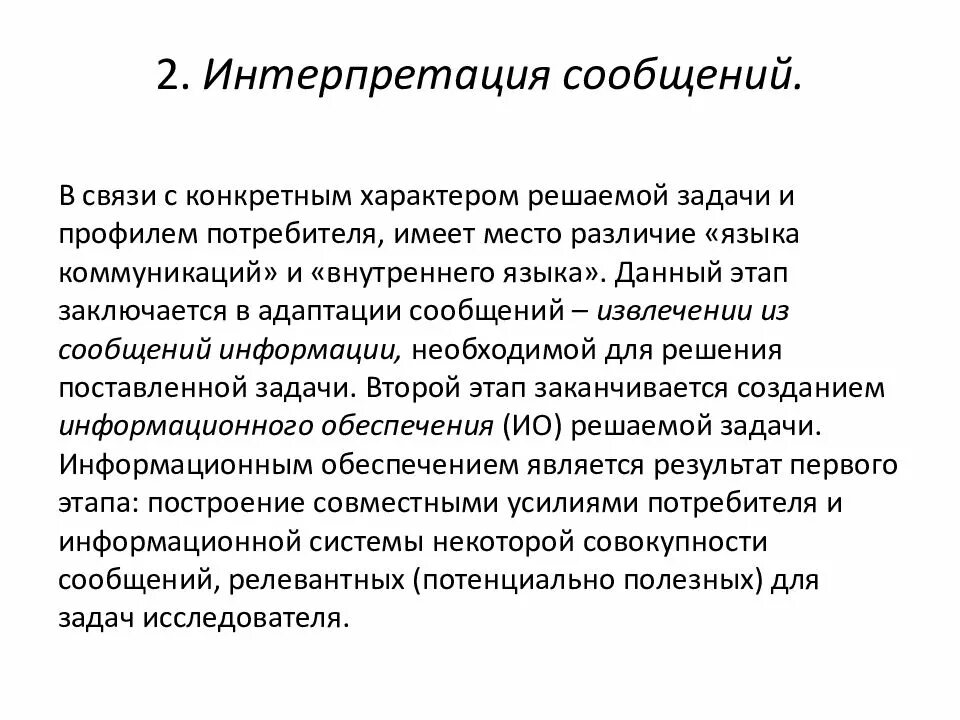 2. Интерпретация сообщений.

В связи с конкретным характером решаемой задачи и профилем потребителя, имеет место различие «языка коммуникаций» и «внутреннего языка». Данный этап заключается в адаптации сообщений – извлечении из сообщений информации, необходимой для решения поставленной задачи. Второй этап заканчивается созданием информационного обеспечения (ИО) решаемой задачи. Информационным обеспечением является результат первого этапа: построение совместными усилиями потребителя и информационной системы некоторой совокупности сообщений, релевантных (потенциально полезных) для задач исследователя.